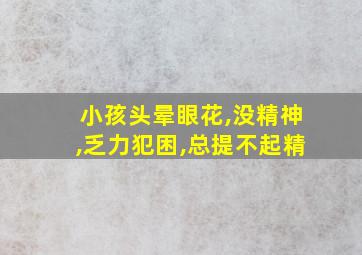 小孩头晕眼花,没精神,乏力犯困,总提不起精